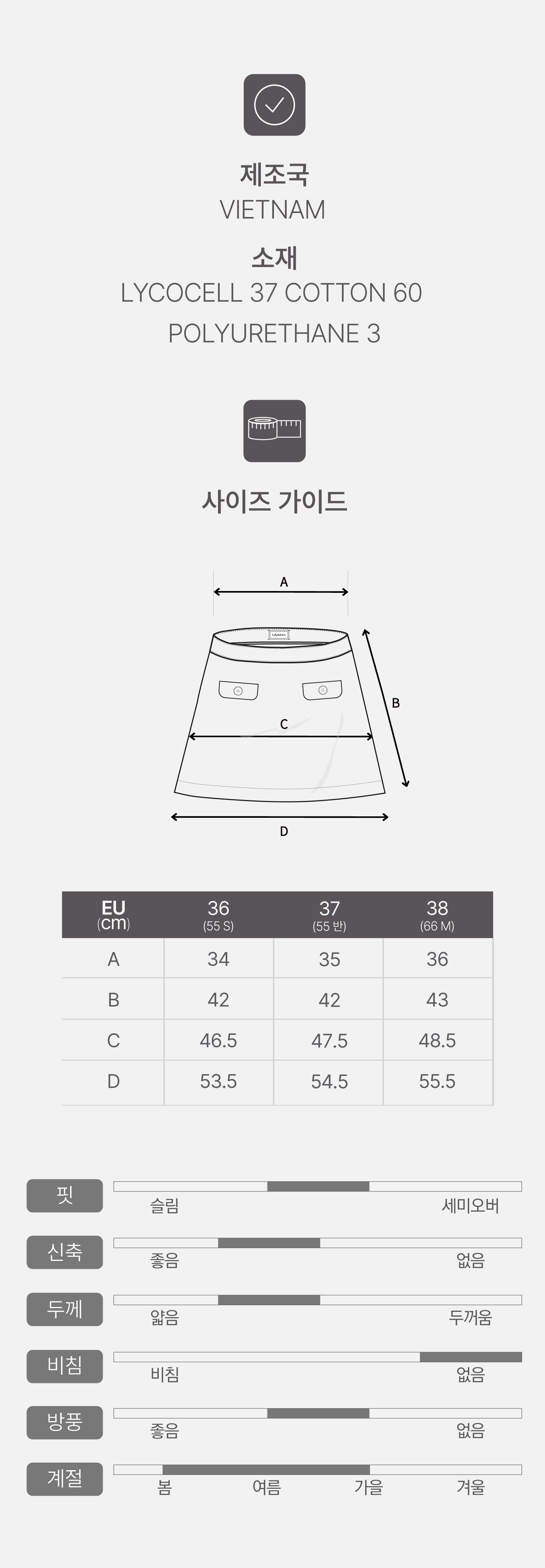 제조국
VIETNAM

소재
LYCOCELL 37 COTTON 60
POLYURETHANE 3

사이즈 가이드

A
B
C
D

| EU (cm) | 36 (55 S) | 37 (55 반) | 38 (66 M) |
|---|---|---|---|
| A | 34 | 35 | 36 |
| B | 42 | 42 | 43 |
| C | 46.5 | 47.5 | 48.5 |
| D | 53.5 | 54.5 | 55.5 |

핏 슬림 세미오버
신축 좋음 없음
두께 얇음 두꺼움
비침 비침 없음
방풍 좋음 없음
계절 봄 여름 가을 겨울